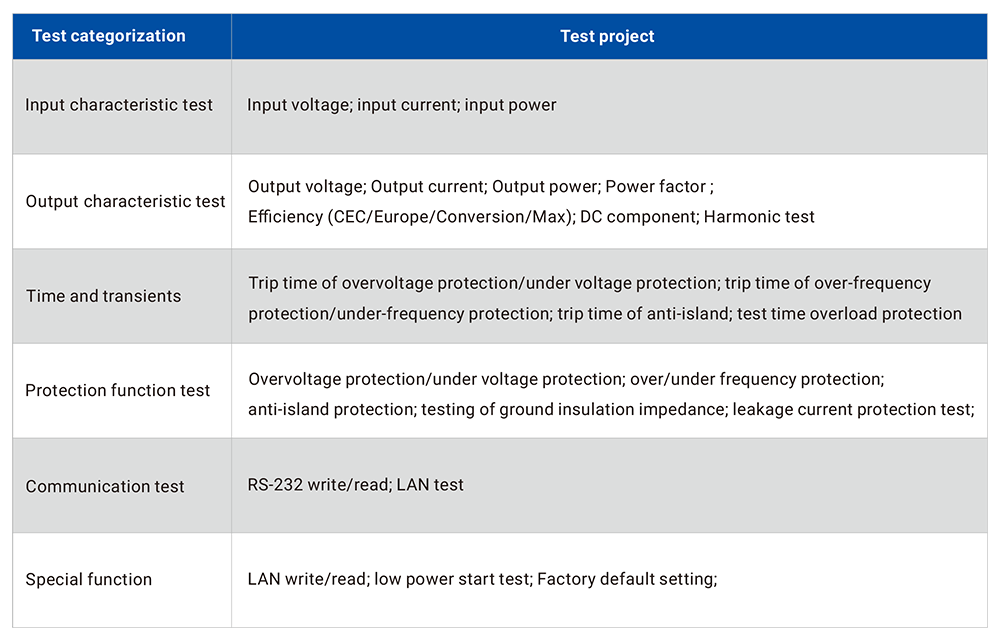 | Test categorization | Test project |
|---|---|
| Input characteristic test | Input voltage; input current; input power |
| Output characteristic test | Output voltage; Output current; Output power; Power factor ; Efficiency (CEC/Europe/Conversion/Max); DC component; Harmonic test |
| Time and transients | Trip time of overvoltage protection/under voltage protection; trip time of over-frequency protection/under-frequency protection; trip time of anti-island; test time overload protection |
| Protection function test | Overvoltage protection/under voltage protection; over/under frequency protection; anti-island protection; testing of ground insulation impedance; leakage current protection test; |
| Communication test | RS-232 write/read; LAN test |
| Special function | LAN write/read; low power start test; Factory default setting; |